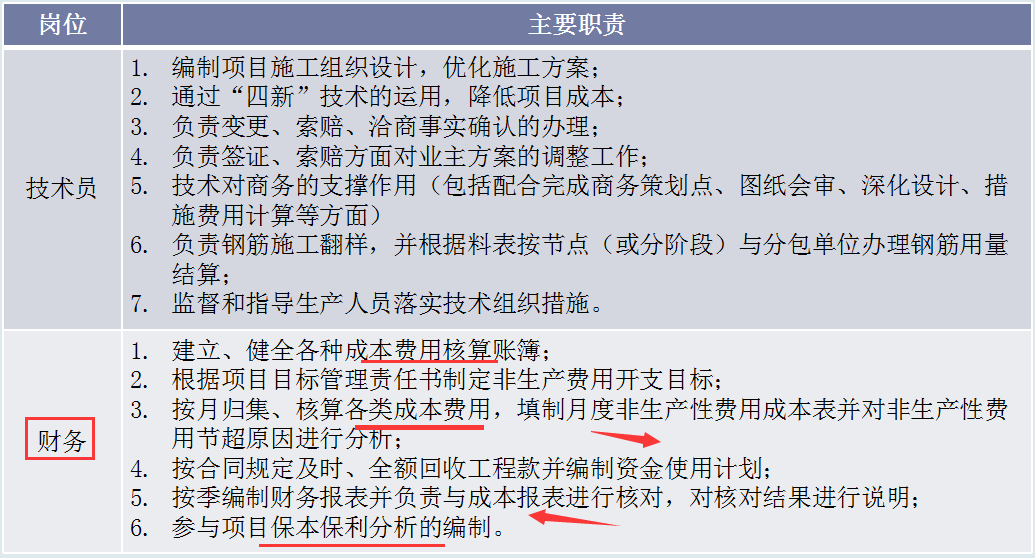 | 岗位 | 主要职责 |
|---|---|
| 技术员 | 1. 编制项目施工组织设计，优化施工方案；<br>2. 通过“四新”技术的运用，降低项目成本；<br>3. 负责变更、索赔、洽商事实确认的办理；<br>4. 负责签证、索赔方面对业主方案的调整工作；<br>5. 技术对商务的支撑作用（包括配合完成商务策划点、图纸会审、深化设计、措施费用计算等方面）<br>6. 负责钢筋施工翻样，并根据料表按节点（或分阶段）与分包单位办理钢筋用量结算；<br>7. 监督和指导生产人员落实技术组织措施。 |
| 财务 | 1. 建立、健全各种成本费用核算账簿；<br>2. 根据项目目标管理责任书制定非生产费用开支目标；<br>3. 按月归集、核算各类成本费用，填制月度非生产性费用成本表并对非生产性费用节超原因进行分析；<br>4. 按合同规定及时、全额回收工程款并编制资金使用计划；<br>5. 按季编制财务报表并负责与成本报表进行核对，对核对结果进行说明；<br>6. 参与项目保本保利分析的编制。 |